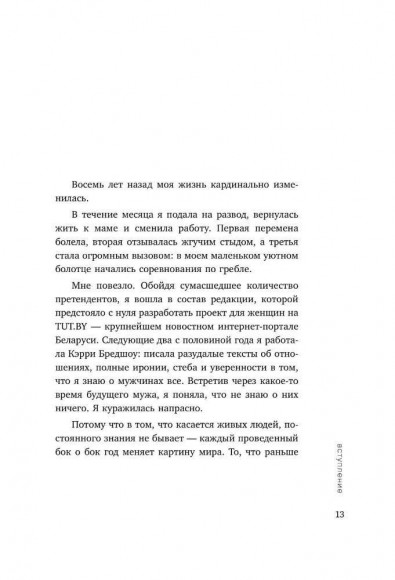 Восемь лет назад моя жизнь кардинально изменилась.

В течение месяца я подала на развод, вернулась жить к маме и сменила работу. Первая перемена болела, вторая отзывалась жгучим стыдом, а третья стала огромным вызовом: в моем маленьком уютном болотце начались соревнования по гребле.

Мне повезло. Обойдя сумасшедшее количество претендентов, я вошла в состав редакции, которой предстояло с нуля разработать проект для женщин на TUT.BY — крупнейшем новостном интернет-портале Беларуси. Следующие два с половиной года я работала Кэрри Бредшоу: писала разудалые тексты об отношениях, полные иронии, стеба и уверенности в том, что я знаю о мужчинах все. Встретив через какое-то время будущего мужа, я поняла, что не знаю о них ничего. Я куражилась напрасно.

Потому что в том, что касается живых людей, постоянного знания не бывает — каждый проведенный бок о бок год меняет картину мира. То, что раньше

вступление

13